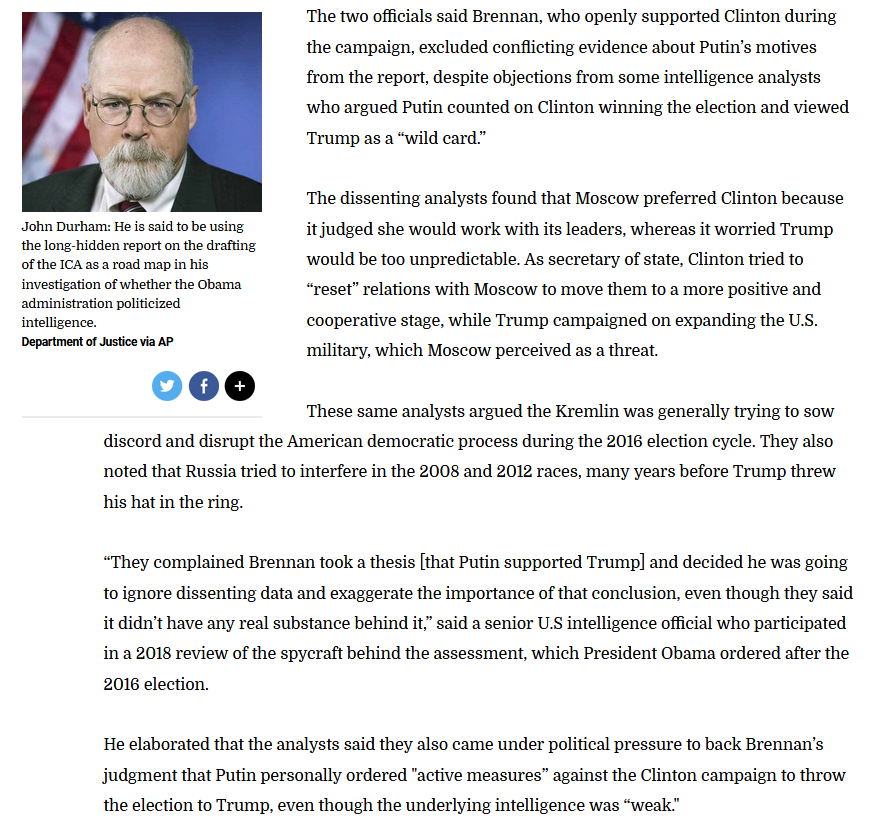 John Durham: He is said to be using the long-hidden report on the drafting of the ICA as a road map in his investigation of whether the Obama administration politicized intelligence.
Department of Justice via AP

The two officials said Brennan, who openly supported Clinton during the campaign, excluded conflicting evidence about Putin's motives from the report, despite objections from some intelligence analysts who argued Putin counted on Clinton winning the election and viewed Trump as a "wild card."

The dissenting analysts found that Moscow preferred Clinton because it judged she would work with its leaders, whereas it worried Trump would be too unpredictable. As secretary of state, Clinton tried to "reset" relations with Moscow to move them to a more positive and cooperative stage, while Trump campaigned on expanding the U.S. military, which Moscow perceived as a threat.

These same analysts argued the Kremlin was generally trying to sow discord and disrupt the American democratic process during the 2016 election cycle. They also noted that Russia tried to interfere in the 2008 and 2012 races, many years before Trump threw his hat in the ring.

"They complained Brennan took a thesis [that Putin supported Trump] and decided he was going to ignore dissenting data and exaggerate the importance of that conclusion, even though they said it didn't have any real substance behind it," said a senior U.S intelligence official who participated in a 2018 review of the spycraft behind the assessment, which President Obama ordered after the 2016 election.

He elaborated that the analysts said they also came under political pressure to back Brennan's judgment that Putin personally ordered "active measures" against the Clinton campaign to throw the election to Trump, even though the underlying intelligence was "weak."